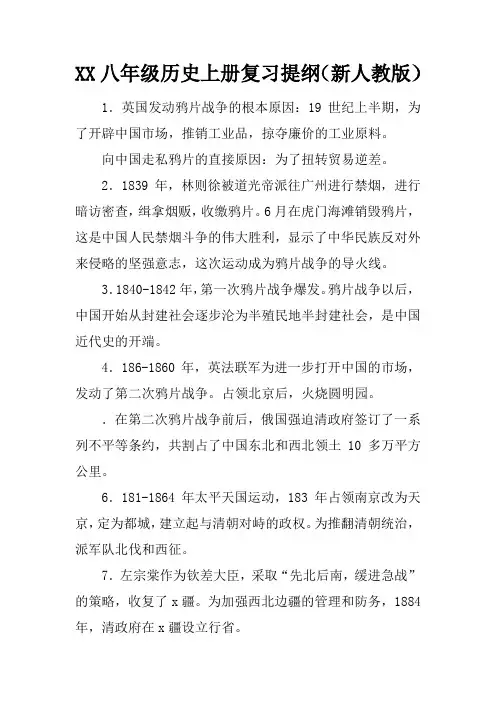 XX 八年级历史上册复习提纲(新人教版)

1．英国发动鸦片战争的根本原因：19 世纪上半期，为了开辟中国市场，推销工业品，掠夺廉价的工业原料。

向中国走私鸦片的直接原因：为了扭转贸易逆差。

2．1839 年，林则徐被道光帝派往广州进行禁烟，进行暗访密查，缉拿烟贩，收缴鸦片。6 月在虎门海滩销毁鸦片，这是中国人民禁烟斗争的伟大胜利，显示了中华民族反对外来侵略的坚强意志，这次运动成为鸦片战争的导火线。

3.1840-1842 年，第一次鸦片战争爆发。鸦片战争以后，中国开始从封建社会逐步沦为半殖民地半封建社会，是中国近代史的开端。

4．186-1860 年，英法联军为进一步打开中国的市场，发动了第二次鸦片战争。占领北京后，火烧圆明园。

．在第二次鸦片战争前后，俄国强迫清政府签订了一系列不平等条约，共割占了中国东北和西北领土 10 多万平方公里。

6．181-1864 年太平天国运动，183 年占领南京改为天京，定为都城，建立起与清朝对峙的政权。为推翻清朝统治，派军队北伐和西征。

7．左宗棠作为钦差大臣，采取“先北后南，缓进急战”的策略，收复了 x 疆。为加强西北边疆的管理和防务，1884 年，清政府在 x 疆设立行省。